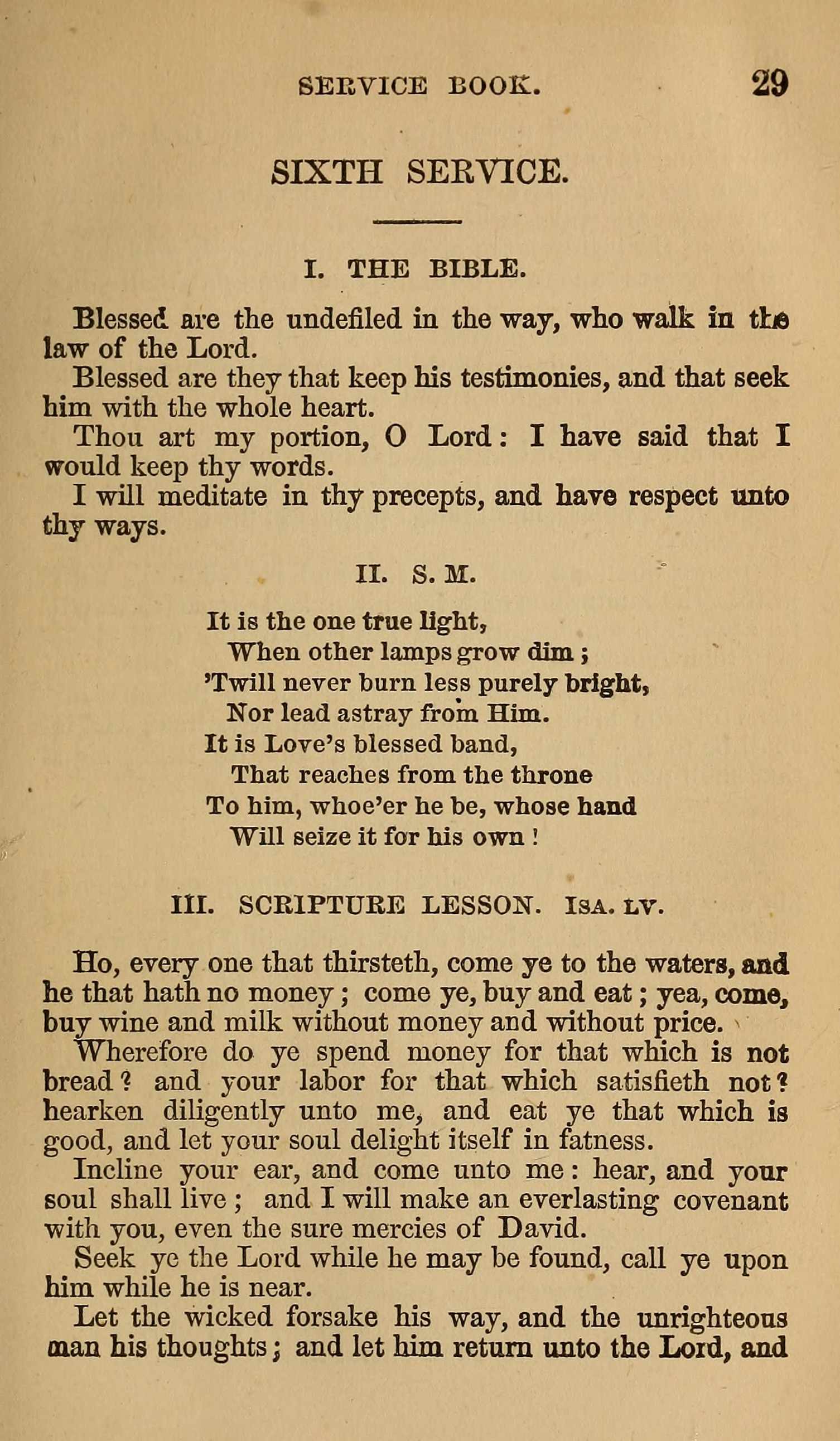 SERVICE BOOK. 29

SIXTH SERVICE.

I. THE BIBLE.

Blessed are the undefiled in the way, who walk in the law of the Lord.

Blessed are they that keep his testimonies, and that seek him with the whole heart.

Thou art my portion, O Lord: I have said that I would keep thy words.

I will meditate in thy precepts, and have respect unto thy ways.

II. S. M.

It is the one true light,
When other lamps grow dim;
'Twill never burn less purely bright,
Nor lead astray from Him.
It is Love's blessed band,
That reaches from the throne
To him, whoe'er he be, whose hand
Will seize it for his own!

III. SCRIPTURE LESSON. ISA. LV.

Ho, every one that thirsteth, come ye to the waters, and he that hath no money; come ye, buy and eat; yea, come, buy wine and milk without money and without price.

Wherefore do ye spend money for that which is not bread? and your labor for that which satisfieth not? hearken diligently unto me, and eat ye that which is good, and let your soul delight itself in fatness.

Incline your ear, and come unto me: hear, and your soul shall live; and I will make an everlasting covenant with you, even the sure mercies of David.

Seek ye the Lord while he may be found, call ye upon him while he is near.

Let the wicked forsake his way, and the unrighteous man his thoughts; and let him return unto the Lord, and